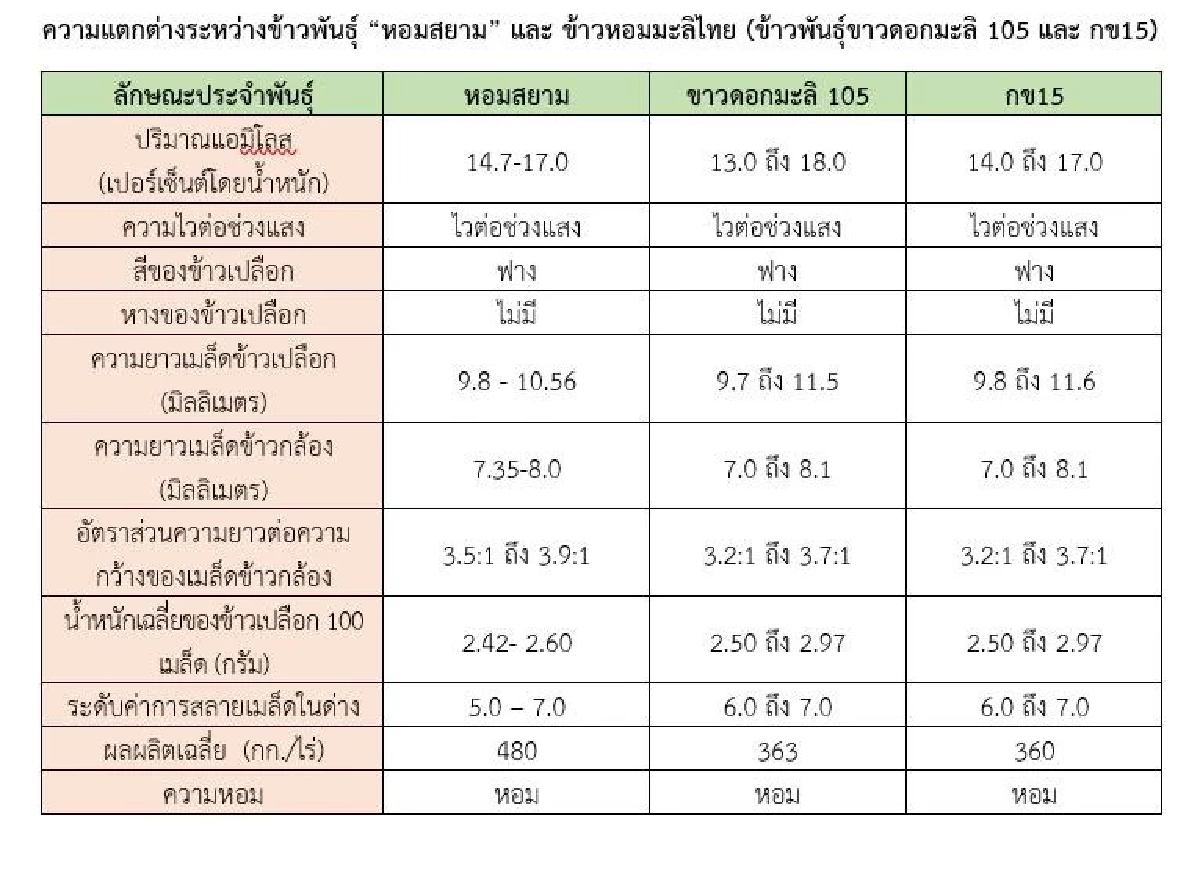 ความแตกต่างระหว่างข้าวพันธุ์ “หอมสยาม” และ ข้าวหอมมะลิไทย (ข้าวพันธุ์ขาวดอกมะลิ 105 และ กข15)

| ลักษณะประจำพันธุ์ | หอมสยาม | ขาวดอกมะลิ 105 | กข15 |
|---|---|---|---|
| ปริมาณแอมิโลส (เปอร์เซ็นต์โดยน้ำหนัก) | 14.7-17.0 | 13.0 ถึง 18.0 | 14.0 ถึง 17.0 |
| ความไวต่อช่วงแสง | ไวต่อช่วงแสง | ไวต่อช่วงแสง | ไวต่อช่วงแสง |
| สีของข้าวเปลือก | ฟาง | ฟาง | ฟาง |
| หางของข้าวเปลือก | ไม่มี | ไม่มี | ไม่มี |
| ความยาวเมล็ดข้าวเปลือก (มิลลิเมตร) | 9.8 - 10.56 | 9.7 ถึง 11.5 | 9.8 ถึง 11.6 |
| ความยาวเมล็ดข้าวกล้อง (มิลลิเมตร) | 7.35-8.0 | 7.0 ถึง 8.1 | 7.0 ถึง 8.1 |
| อัตราส่วนความยาวต่อความกว้างของเมล็ดข้าวกล้อง | 3.5:1 ถึง 3.9:1 | 3.2:1 ถึง 3.7:1 | 3.2:1 ถึง 3.7:1 |
| น้ำหนักเฉลี่ยของข้าวเปลือก 100 เมล็ด (กรัม) | 2.42- 2.60 | 2.50 ถึง 2.97 | 2.50 ถึง 2.97 |
| ระดับค่าการสลายเมล็ดในด่าง | 5.0 – 7.0 | 6.0 ถึง 7.0 | 6.0 ถึง 7.0 |
| ผลผลิตเฉลี่ย (กก./ไร่) | 480 | 363 | 360 |
| ความหอม | หอม | หอม | หอม |